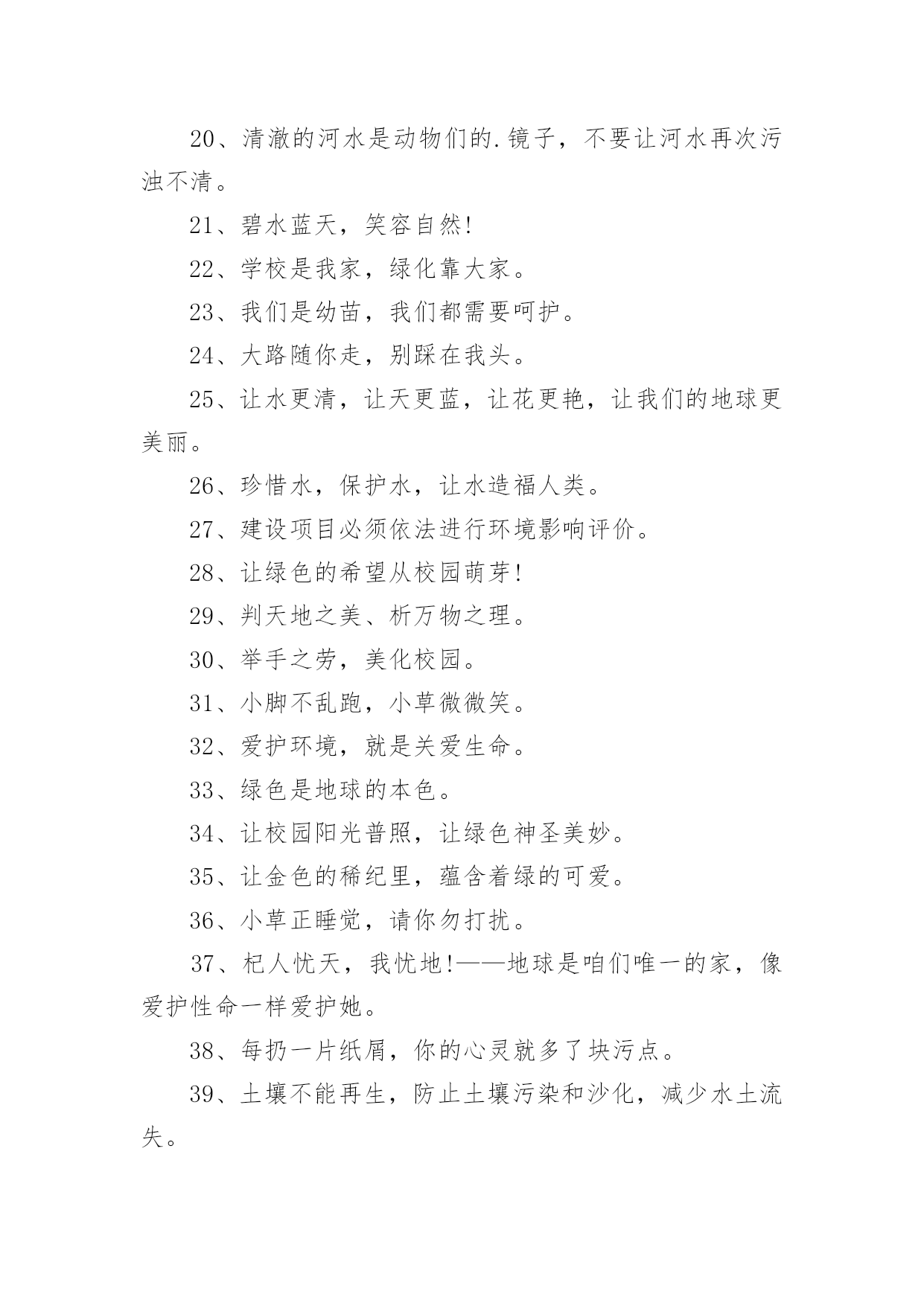 20、清澈的河水是动物们的.镜子，不要让河水再次污浊不清。

21、碧水蓝天，笑容自然!

22、学校是我家，绿化靠大家。

23、我们是幼苗，我们都需要呵护。

24、大路随你走，别踩在我头。

25、让水更清，让天更蓝，让花更艳，让我们的地球更美丽。

26、珍惜水，保护水，让水造福人类。

27、建设项目必须依法进行环境影响评价。

28、让绿色的希望从校园萌芽!

29、判天地之美、析万物之理。

30、举手之劳，美化校园。

31、小脚不乱跑，小草微微笑。

32、爱护环境，就是关爱生命。

33、绿色是地球的本色。

34、让校园阳光普照，让绿色神圣美妙。

35、让金色的稀纪里，蕴含着绿的可爱。

36、小草正睡觉，请你勿打扰。

37、杞人忧天，我忧地!——地球是咱们唯一的家，像爱护性命一样爱护她。

38、每扔一片纸屑，你的心灵就多了块污点。

39、土壤不能再生，防止土壤污染和沙化，减少水土流失。